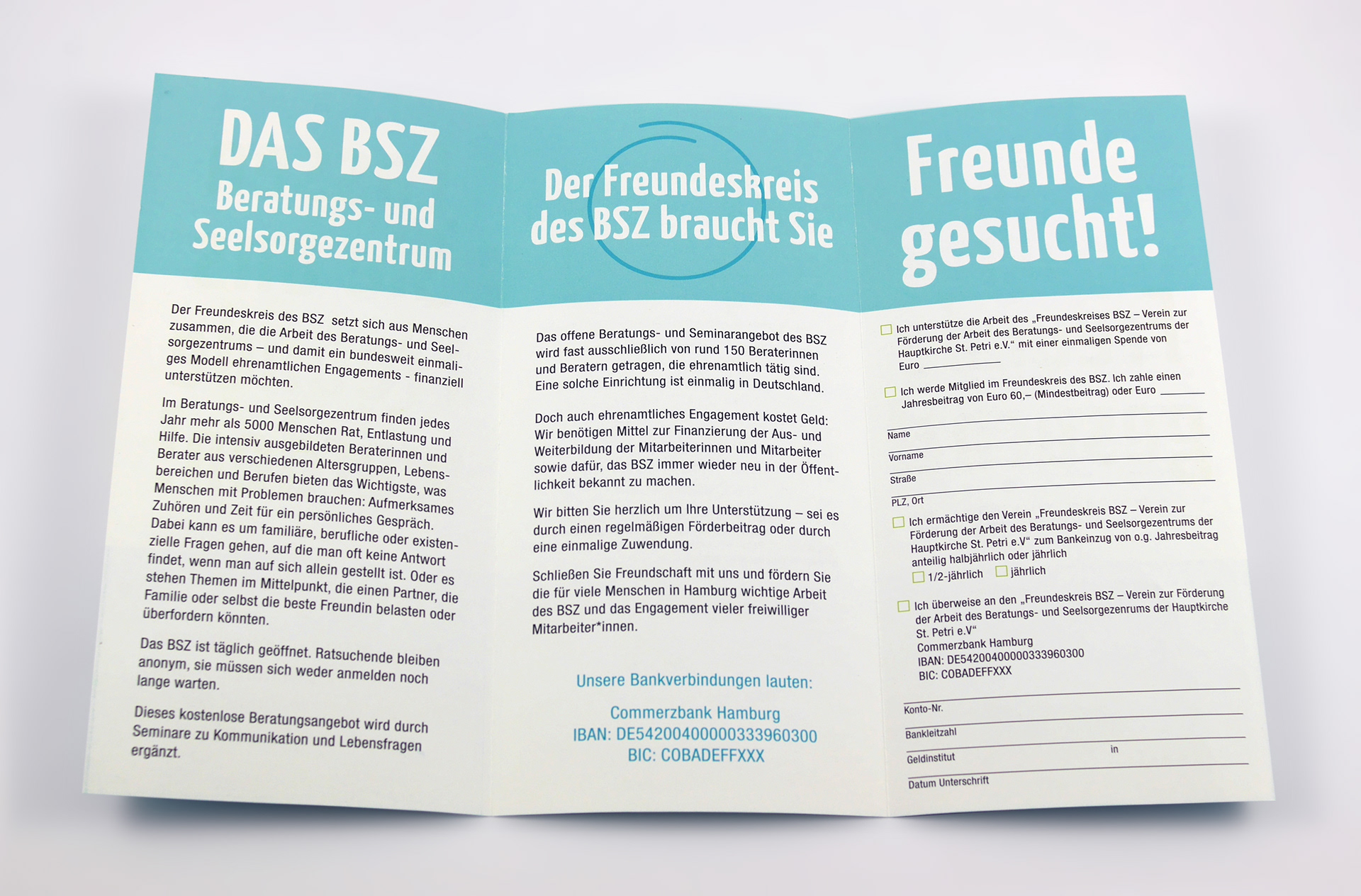 DAS BSZ
Beratungs- und Seelsorgezentrum

Der Freundeskreis des BSZ setzt sich aus Menschen zusammen, die die Arbeit des Beratungs- und Seelsorgezentrums – und damit ein bundesweit einmaliges Modell ehrenamtlichen Engagements - finanziell unterstützen möchten.

Im Beratungs- und Seelsorgezentrum finden jedes Jahr mehr als 5000 Menschen Rat, Entlastung und Hilfe. Die intensiv ausgebildeten Beraterinnen und Berater aus verschiedenen Altersgruppen, Lebensbereichen und Berufen bieten das Wichtigste, was Menschen mit Problemen brauchen: Aufmerksames Zuhören und Zeit für ein persönliches Gespräch. Dabei kann es um familiäre, berufliche oder existenzielle Fragen gehen, auf die man oft keine Antwort findet, wenn man auf sich allein gestellt ist. Oder es stehen Themen im Mittelpunkt, die einen Partner, die Familie oder selbst die beste Freundin belasten oder überfordern könnten.

Das BSZ ist täglich geöffnet. Ratsuchende bleiben anonym, sie müssen sich weder anmelden noch lange warten.

Dieses kostenlose Beratungsangebot wird durch Seminare zu Kommunikation und Lebensfragen ergänzt.

Der Freundeskreis des BSZ braucht Sie

Das offene Beratungs- und Seminarangebot des BSZ wird fast ausschließlich von rund 150 Beraterinnen und Beratern getragen, die ehrenamtlich tätig sind. Eine solche Einrichtung ist einmalig in Deutschland.

Doch auch ehrenamtliches Engagement kostet Geld: Wir benötigen Mittel zur Finanzierung der Aus- und Weiterbildung der Mitarbeiterinnen und Mitarbeiter sowie dafür, das BSZ immer wieder neu in der Öffentlichkeit bekannt zu machen.

Wir bitten Sie herzlich um Ihre Unterstützung – sei es durch einen regelmäßigen Förderbeitrag oder durch eine einmalige Zuwendung.

Schließen Sie Freundschaft mit uns und fördern Sie die für viele Menschen in Hamburg wichtige Arbeit des BSZ und das Engagement vieler freiwilliger Mitarbeiter*innen.

Unsere Bankverbindungen lauten:

Commerzbank Hamburg
IBAN: DE54200400000333960300
BIC: COBADEFFXXX

Freunde gesucht!

Ich unterstütze die Arbeit des „Freundeskreises BSZ – Verein zur Förderung der Arbeit des Beratungs- und Seelsorgezentrums der Hauptkirche St. Petri e.V." mit einer einmaligen Spende von Euro

Ich werde Mitglied im Freundeskreis des BSZ. Ich zahle einen Jahresbeitrag von Euro 60,– (Mindestbeitrag) oder Euro

Name

Vorname

Straße

PLZ, Ort

Ich ermächtige den Verein „Freundeskreis BSZ – Verein zur Förderung der Arbeit des Beratungs- und Seelsorgezentrums der Hauptkirche St. Petri e.V" zum Bankeinzug von o.g. Jahresbeitrag anteilig halbjährlich oder jährlich
1/2-jährlich jährlich

Ich überweise an den „Freundeskreis BSZ – Verein zur Förderung der Arbeit des Beratungs- und Seelsorgezenrums der Hauptkirche St. Petri e.V"
Commerzbank Hamburg
IBAN: DE54200400000333960300
BIC: COBADEFFXXX

Konto-Nr.

Bankleitzahl

Geldinstitut in

Datum Unterschrift